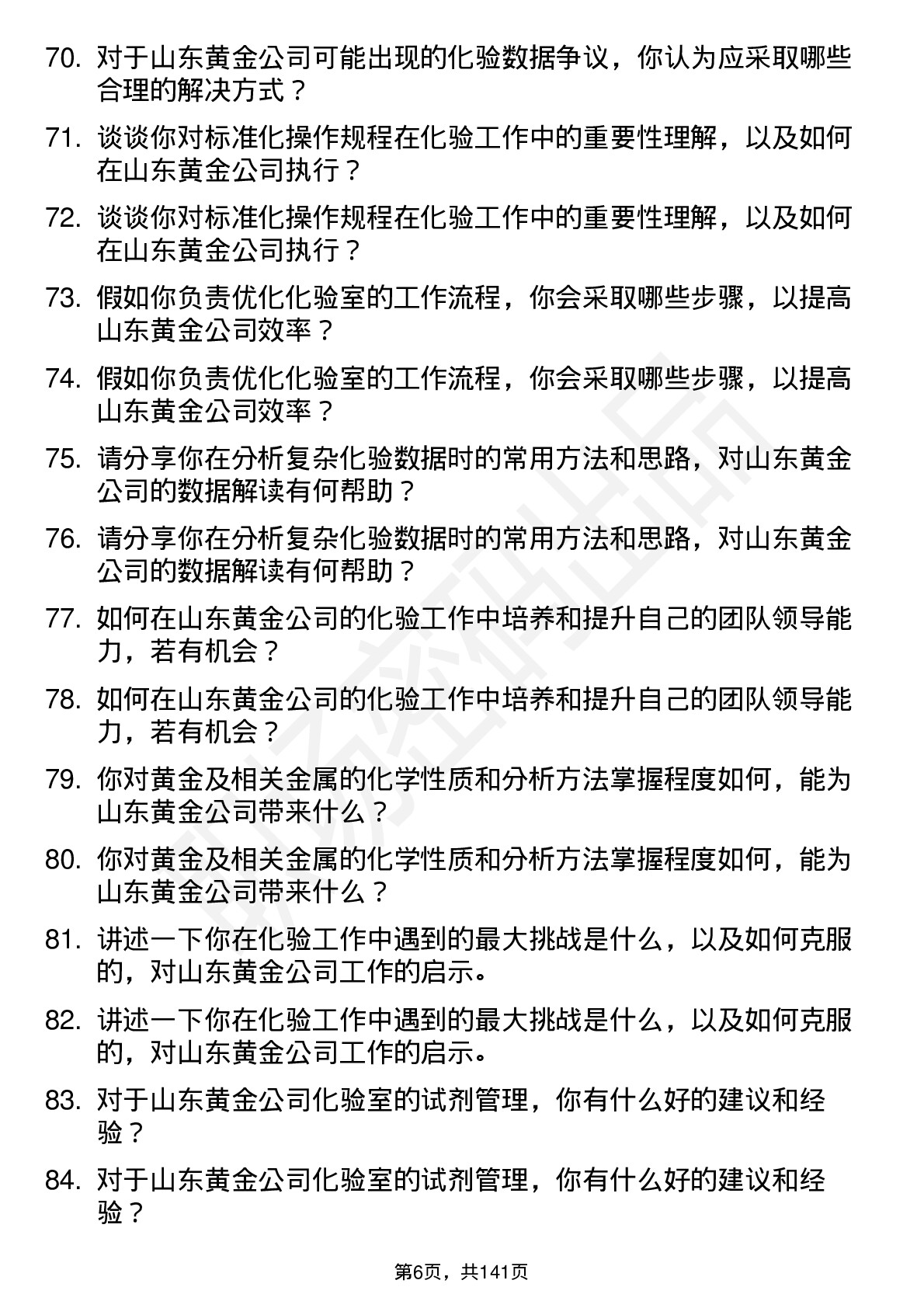 70. 对于山东黄金公司可能出现的化验数据争议，你认为应采取哪些合理的解决方式？

71. 谈谈你对标准化操作规程在化验工作中的重要性理解，以及如何在山东黄金公司执行？

72. 谈谈你对标准化操作规程在化验工作中的重要性理解，以及如何在山东黄金公司执行？

73. 假如你负责优化化验室的工作流程，你会采取哪些步骤，以提高山东黄金公司效率？

74. 假如你负责优化化验室的工作流程，你会采取哪些步骤，以提高山东黄金公司效率？

75. 请分享你在分析复杂化验数据时的常用方法和思路，对山东黄金公司的数据解读有何帮助？

76. 请分享你在分析复杂化验数据时的常用方法和思路，对山东黄金公司的数据解读有何帮助？

77. 如何在山东黄金公司的化验工作中培养和提升自己的团队领导能力，若有机会？

78. 如何在山东黄金公司的化验工作中培养和提升自己的团队领导能力，若有机会？

79. 你对黄金及相关金属的化学性质和分析方法掌握程度如何，能为山东黄金公司带来什么？

80. 你对黄金及相关金属的化学性质和分析方法掌握程度如何，能为山东黄金公司带来什么？

81. 讲述一下你在化验工作中遇到的最大挑战是什么，以及如何克服的，对山东黄金公司工作的启示。

82. 讲述一下你在化验工作中遇到的最大挑战是什么，以及如何克服的，对山东黄金公司工作的启示。

83. 对于山东黄金公司化验室的试剂管理，你有什么好的建议和经验？

84. 对于山东黄金公司化验室的试剂管理，你有什么好的建议和经验？

第6页，共141页